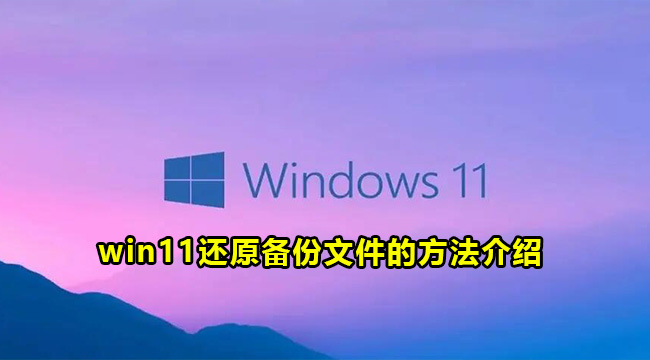 Windows 11

win11还原备份文件的方法介绍